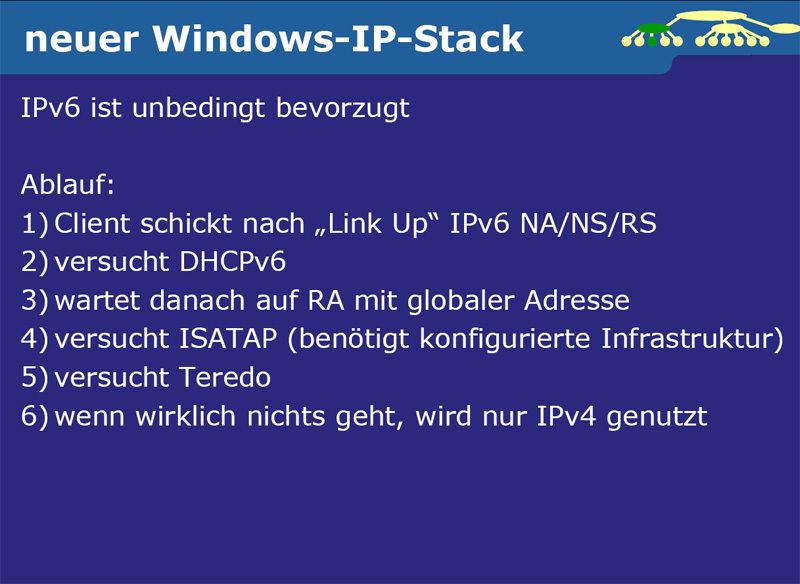 neuer Windows-IP-Stack

IPv6 ist unbedingt bevorzugt

Ablauf:
1) Client schickt nach „Link Up“ IPv6 NA/NS/RS
2) versucht DHCPv6
3) wartet danach auf RA mit globaler Adresse
4) versucht ISATAP (benötigt konfigurierte Infrastruktur)
5) versucht Teredo
6) wenn wirklich nichts geht, wird nur IPv4 genutzt